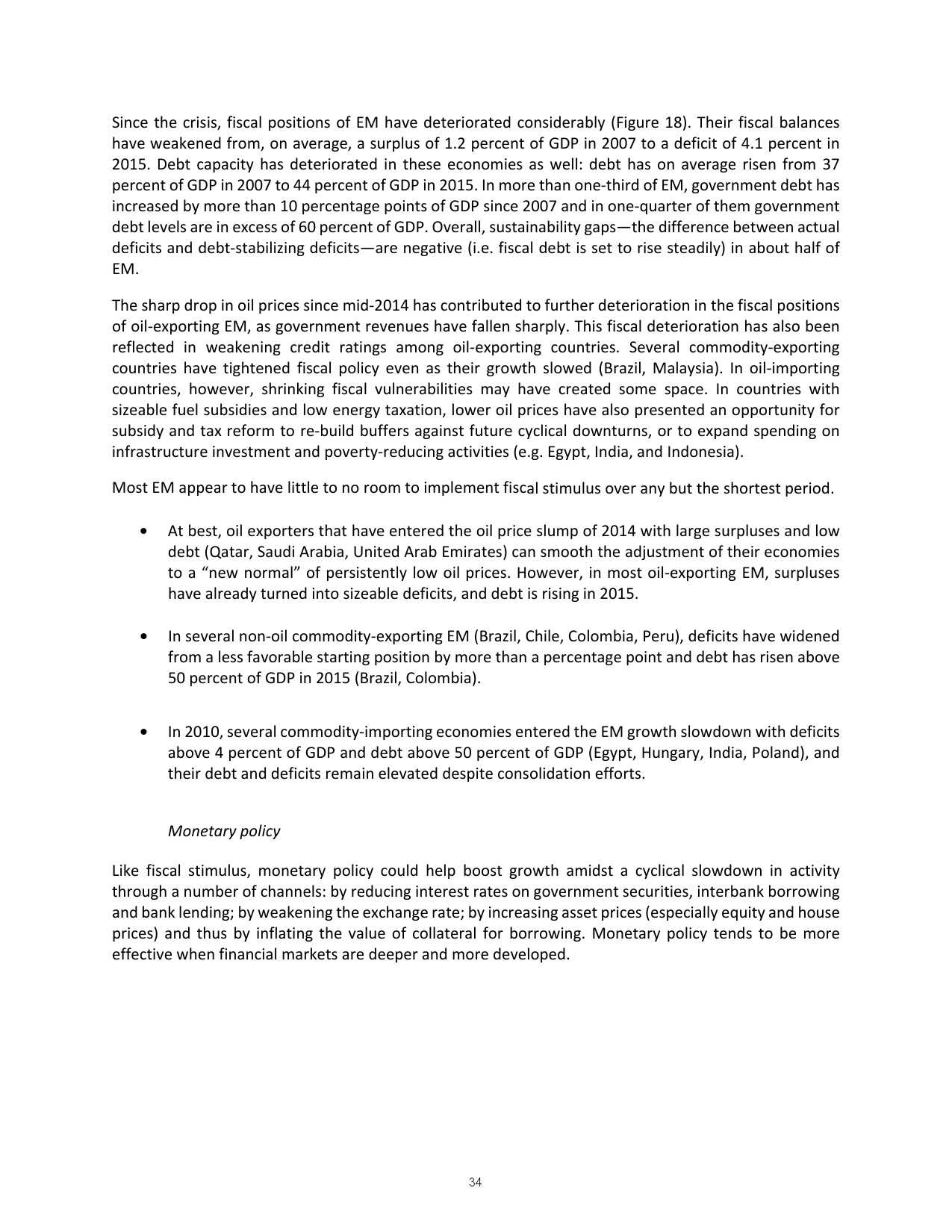 Since the crisis, fiscal positions of EM have deteriorated considerably (Figure 18). Their fiscal balances have weakened from, on average, a surplus of 1.2 percent of GDP in 2007 to a deficit of 4.1 percent in 2015. Debt capacity has deteriorated in these economies as well: debt has on average risen from 37 percent of GDP in 2007 to 44 percent of GDP in 2015. In more than one-third of EM, government debt has increased by more than 10 percentage points of GDP since 2007 and in one-quarter of them government debt levels are in excess of 60 percent of GDP. Overall, sustainability gaps—the difference between actual deficits and debt-stabilizing deficits—are negative (i.e. fiscal debt is set to rise steadily) in about half of EM.

The sharp drop in oil prices since mid-2014 has contributed to further deterioration in the fiscal positions of oil-exporting EM, as government revenues have fallen sharply. This fiscal deterioration has also been reflected in weakening credit ratings among oil-exporting countries. Several commodity-exporting countries have tightened fiscal policy even as their growth slowed (Brazil, Malaysia). In oil-importing countries, however, shrinking fiscal vulnerabilities may have created some space. In countries with sizeable fuel subsidies and low energy taxation, lower oil prices have also presented an opportunity for subsidy and tax reform to re-build buffers against future cyclical downturns, or to expand spending on infrastructure investment and poverty-reducing activities (e.g. Egypt, India, and Indonesia).

Most EM appear to have little to no room to implement fiscal stimulus over any but the shortest period.

• At best, oil exporters that have entered the oil price slump of 2014 with large surpluses and low debt (Qatar, Saudi Arabia, United Arab Emirates) can smooth the adjustment of their economies to a “new normal” of persistently low oil prices. However, in most oil-exporting EM, surpluses have already turned into sizeable deficits, and debt is rising in 2015.

• In several non-oil commodity-exporting EM (Brazil, Chile, Colombia, Peru), deficits have widened from a less favorable starting position by more than a percentage point and debt has risen above 50 percent of GDP in 2015 (Brazil, Colombia).

• In 2010, several commodity-importing economies entered the EM growth slowdown with deficits above 4 percent of GDP and debt above 50 percent of GDP (Egypt, Hungary, India, Poland), and their debt and deficits remain elevated despite consolidation efforts.

Monetary policy

Like fiscal stimulus, monetary policy could help boost growth amidst a cyclical slowdown in activity through a number of channels: by reducing interest rates on government securities, interbank borrowing and bank lending; by weakening the exchange rate; by increasing asset prices (especially equity and house prices) and thus by inflating the value of collateral for borrowing. Monetary policy tends to be more effective when financial markets are deeper and more developed.

34